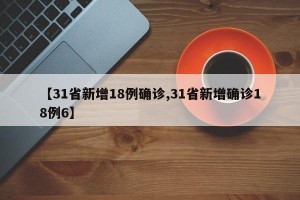 【31省新增18例确诊,31省新增确诊18例6】